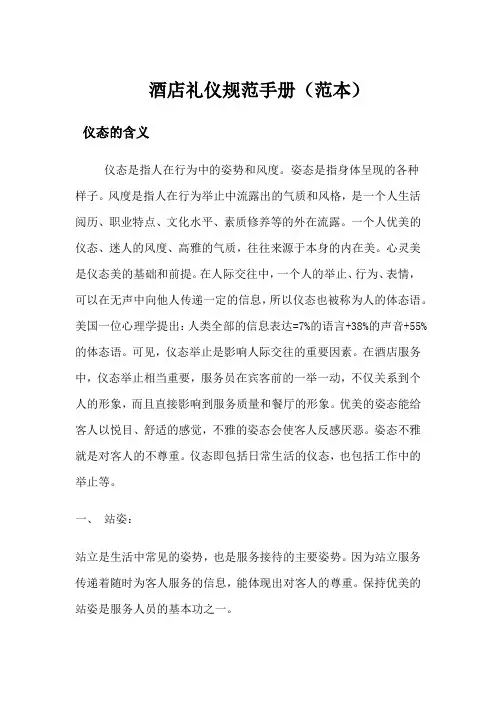 酒店礼仪规范手册（范本）

仪态的含义

仪态是指人在行为中的姿势和风度。姿态是指身体呈现的各种样子。风度是指人在行为举止中流露出的气质和风格，是一个人生活阅历、职业特点、文化水平、素质修养等的外在流露。一个人优美的仪态、迷人的风度、高雅的气质，往往来源于本身的内在美。心灵美是仪态美的基础和前提。在人际交往中，一个人的举止、行为、表情，可以在无声中向他人传递一定的信息，所以仪态也被称为人的体态语。美国一位心理学提出：人类全部的信息表达=7%的语言+38%的声音+55%的体态语。可见，仪态举止是影响人际交往的重要因素。在酒店服务中，仪态举止相当重要，服务员在宾客前的一举一动，不仅关系到个人的形象，而且直接影响到服务质量和餐厅的形象。优美的姿态能给客人以悦目、舒适的感觉，不雅的姿态会使客人反感厌恶。姿态不雅就是对客人的不尊重。仪态即包括日常生活的仪态，也包括工作中的举止等。

一、 站姿：

站立是生活中常见的姿势，也是服务接待的主要姿势。因为站立服务传递着随时为客人服务的信息，能体现出对客人的尊重。保持优美的站姿是服务人员的基本功之一。